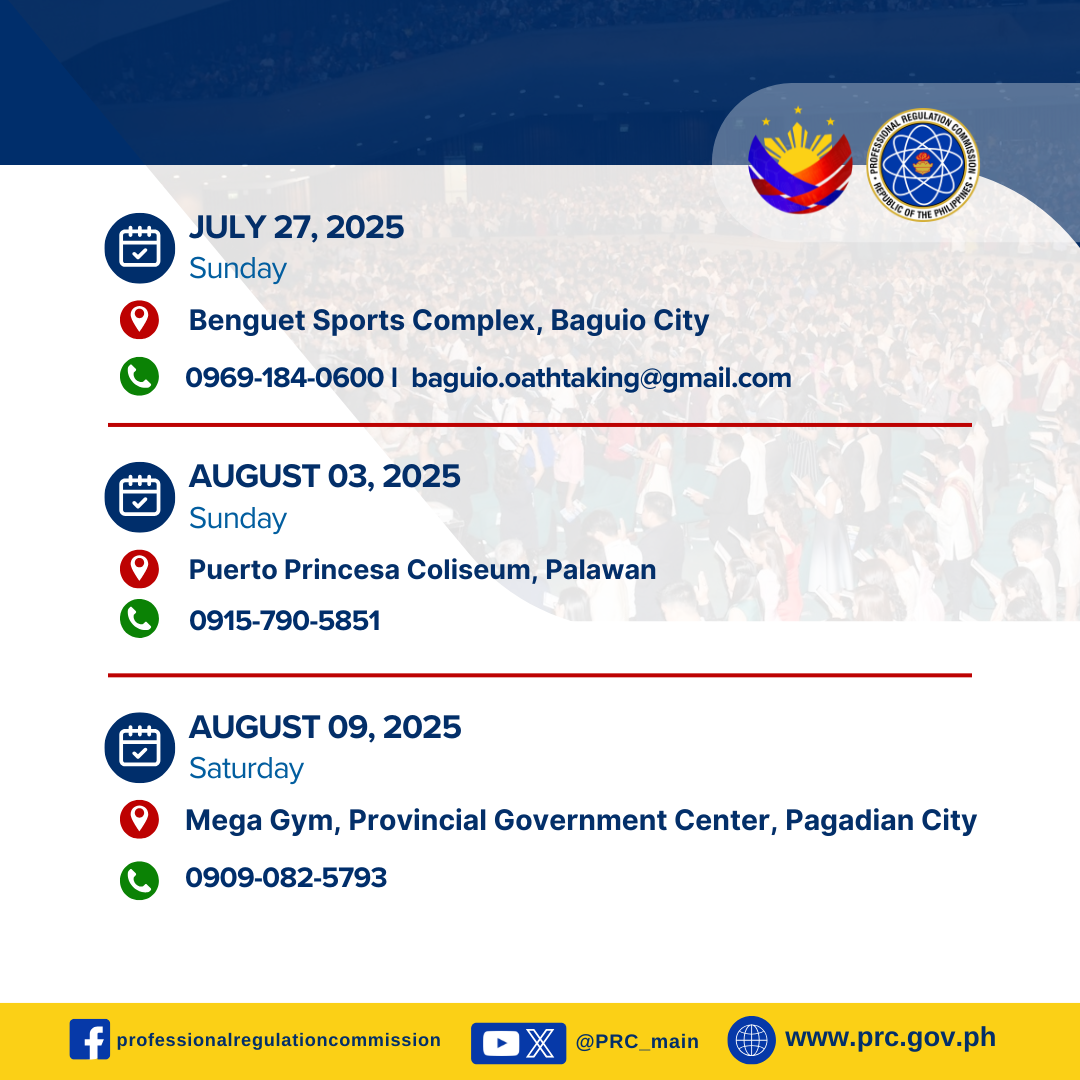 PROFESSIONAL REGULATION COMMISSION
REPUBLIC OF THE PHILIPPINES

JULY 27, 2025
Sunday

Benguet Sports Complex, Baguio City

0969-184-0600 I baguio.oathtaking@gmail.com

AUGUST 03, 2025
Sunday

Puerto Princesa Coliseum, Palawan

0915-790-5851

AUGUST 09, 2025
Saturday

Mega Gym, Provincial Government Center, Pagadian City

0909-082-5793

professionalregulationcommission @PRC_main www.prc.gov.ph